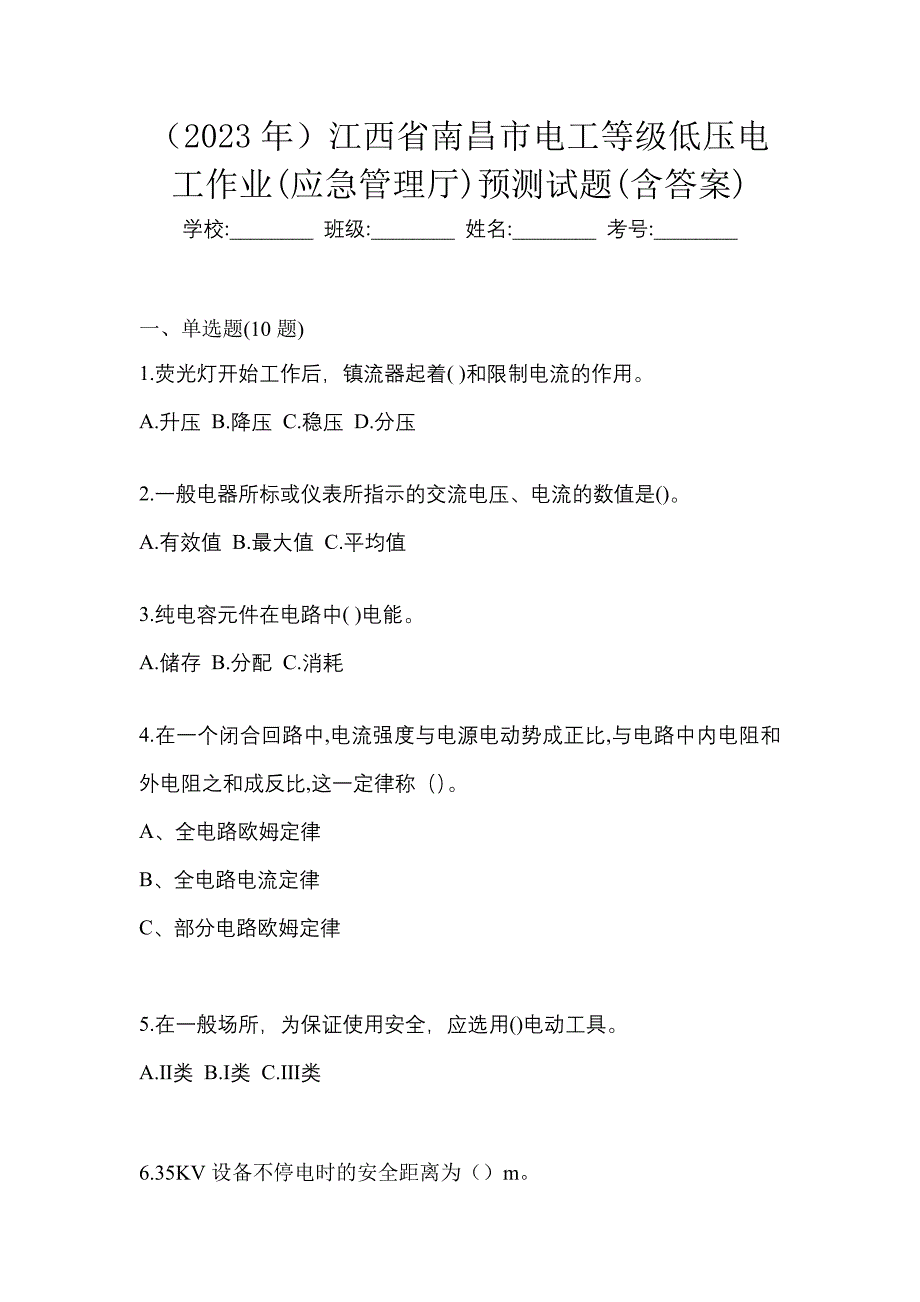 （2023 年）江西省南昌市电工等级低压电工作业(应急管理厅)预测试题(含答案)

学校:________ 班级:________ 姓名:________ 考号:________

一、单选题(10 题)

1.荧光灯开始工作后，镇流器起着( )和限制电流的作用。

A.升压 B.降压 C.稳压 D.分压

2.一般电器所标或仪表所指示的交流电压、电流的数值是()。

A.有效值 B.最大值 C.平均值

3.纯电容元件在电路中( )电能。

A.储存 B.分配 C.消耗

4.在一个闭合回路中,电流强度与电源电动势成正比,与电路中内电阻和外电阻之和成反比,这一定律称（）。

A、全电路欧姆定律

B、全电路电流定律

C、部分电路欧姆定律

5.在一般场所，为保证使用安全，应选用()电动工具。

A.II类 B.I类 C.III类

6.35KV 设备不停电时的安全距离为（）m。